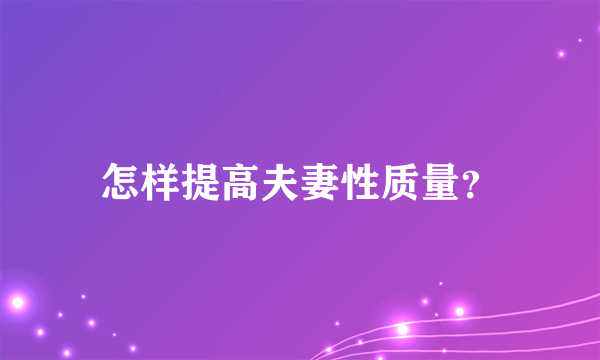 怎样提高夫妻性质量?